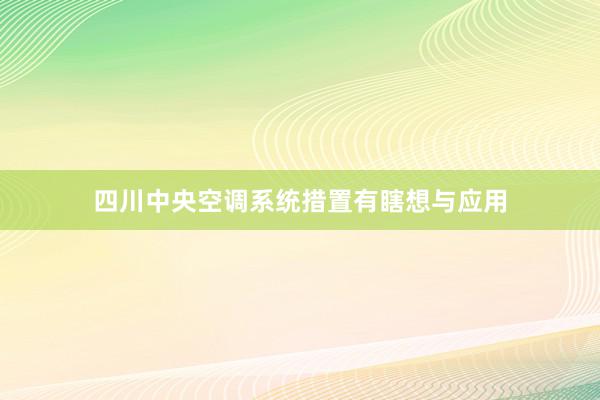 四川中央空调系统措置有瞎想与应用